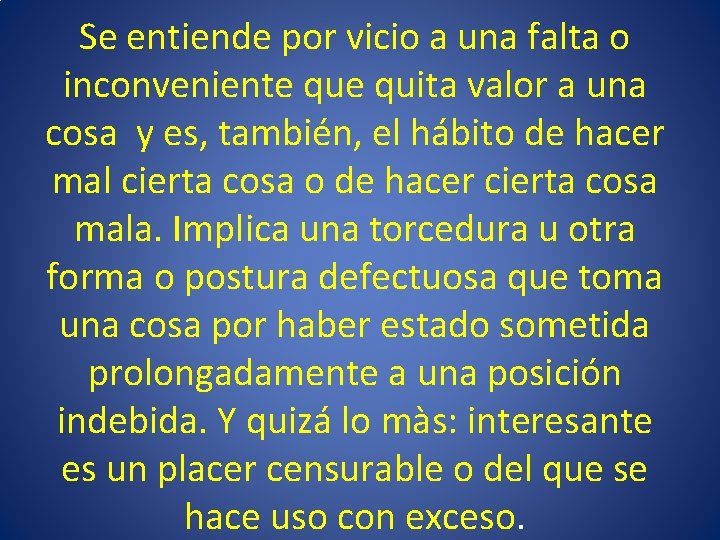 Se entiende por vicio a una falta o inconveniente que quita valor a una cosa  y es, también, el hábito de hacer mal cierta cosa o de hacer cierta cosa mala. Implica una torcedura u otra forma o postura defectuosa que toma una cosa por haber estado sometida prolongadamente a una posición indebida. Y quizá lo màs: interesante es un placer censurable o del que se hace uso con exceso.